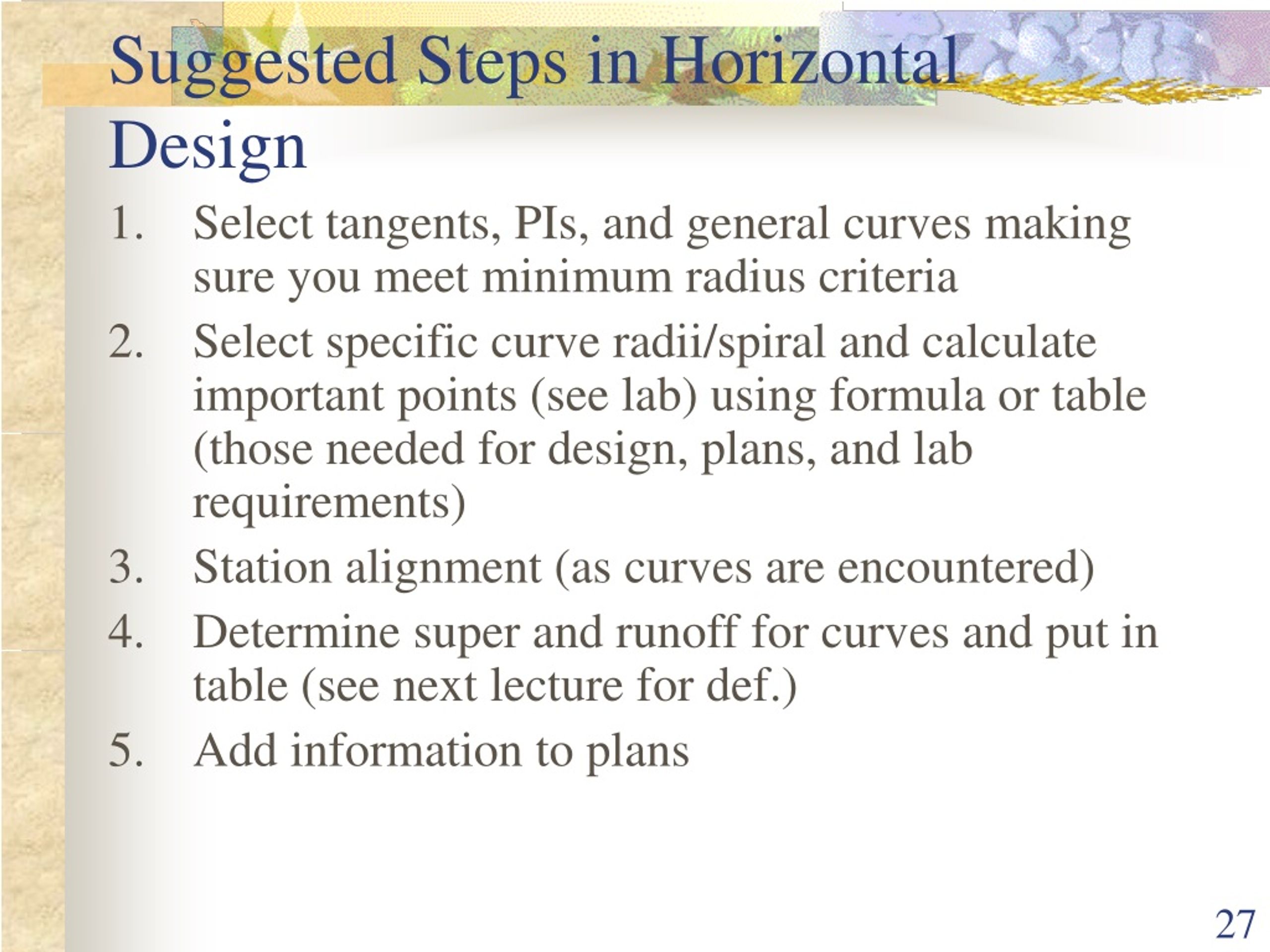 Suggested Steps in Horizontal Design

1. Select tangents, PIs, and general curves making sure you meet minimum radius criteria
2. Select specific curve radii/spiral and calculate important points (see lab) using formula or table (those needed for design, plans, and lab requirements)
3. Station alignment (as curves are encountered)
4. Determine super and runoff for curves and put in table (see next lecture for def.)
5. Add information to plans

27